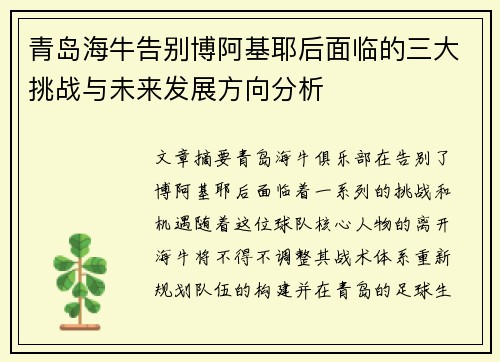 青岛海牛告别博阿基耶后面临的三大挑战与未来发展方向分析

文章摘要青岛海牛俱乐部在告别了博阿基耶后面临着一系列的挑战和机遇随着这位球队核心人物的离开海牛将不得不调整其战术体系重新规划队伍的构建并在青岛的足球生